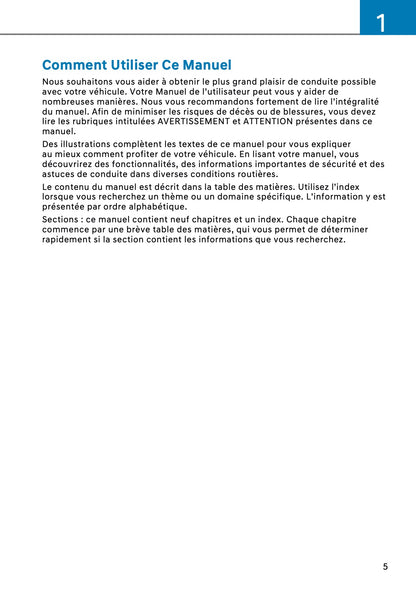 1

Comment Utiliser Ce Manuel

Nous souhaitons vous aider à obtenir le plus grand plaisir de conduite possible avec votre véhicule. Votre Manuel de l'utilisateur peut vous y aider de nombreuses manières. Nous vous recommandons fortement de lire l'intégralité du manuel. Afin de minimiser les risques de décès ou de blessures, vous devez lire les rubriques intitulées AVERTISSEMENT et ATTENTION présentes dans ce manuel.

Des illustrations complètent les textes de ce manuel pour vous expliquer au mieux comment profiter de votre véhicule. En lisant votre manuel, vous découvrirez des fonctionnalités, des informations importantes de sécurité et des astuces de conduite dans diverses conditions routières.

Le contenu du manuel est décrit dans la table des matières. Utilisez l'index lorsque vous recherchez un thème ou un domaine spécifique. L'information y est présentée par ordre alphabétique.

Sections : ce manuel contient neuf chapitres et un index. Chaque chapitre commence par une brève table des matières, qui vous permet de déterminer rapidement si la section contient les informations que vous recherchez.

5